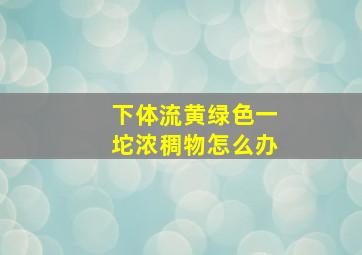 下体流黄绿色一坨浓稠物怎么办